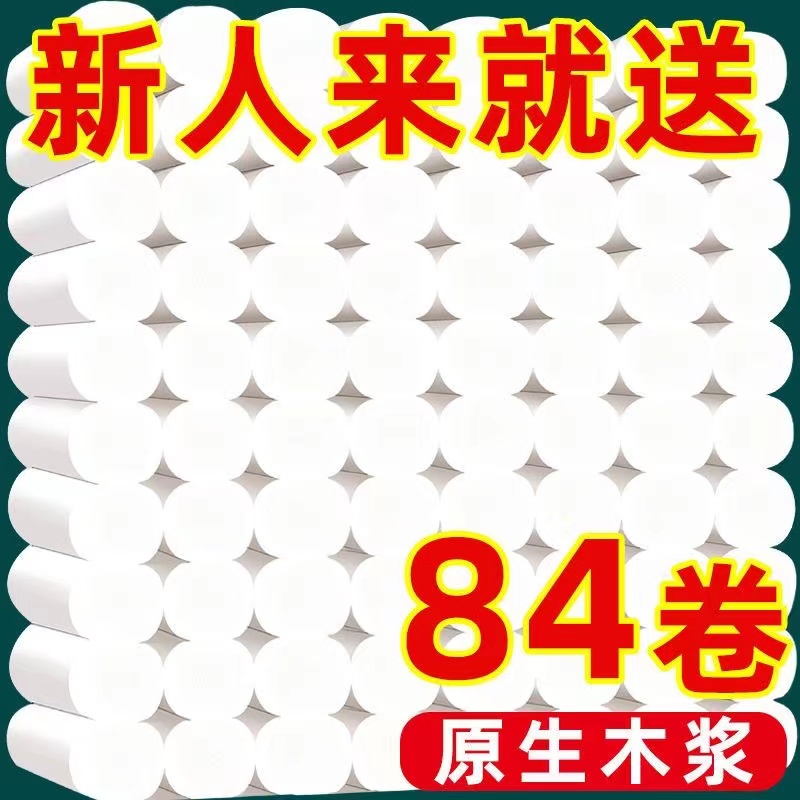 新人来就送

84卷

原生木浆